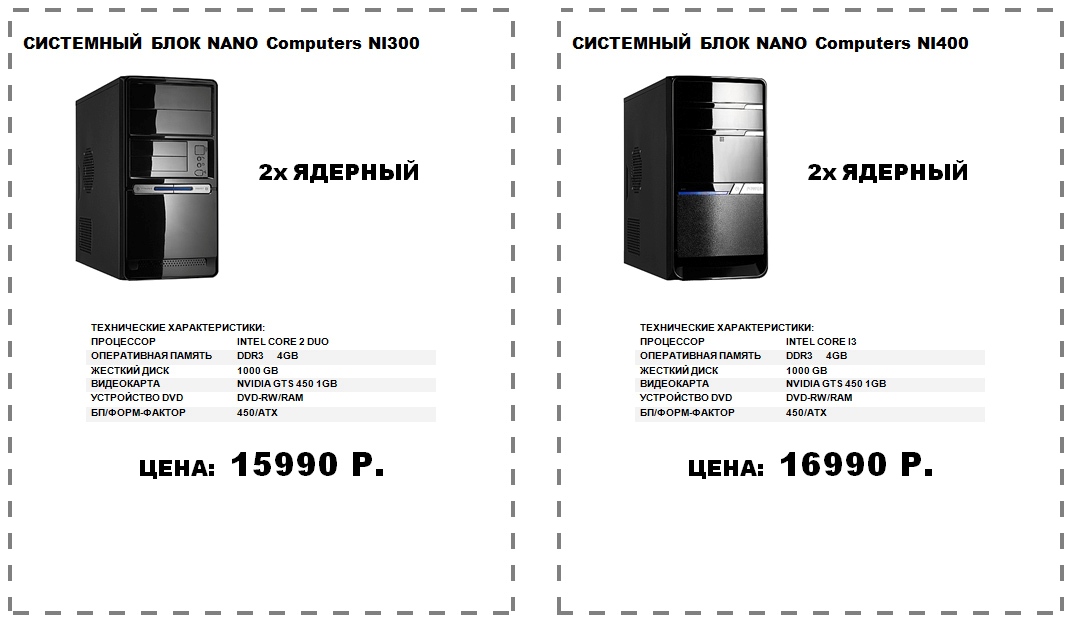 СИСТЕМНЫЙ БЛОК NANO Computers NI300

2х ЯДЕРНЫЙ

ТЕХНИЧЕСКИЕ ХАРАКТЕРИСТИКИ:

| | |
|---|---|
| ПРОЦЕССОР | INTEL CORE 2 DUO |
| ОПЕРАТИВНАЯ ПАМЯТЬ | DDR3 4GB |
| ЖЕСТКИЙ ДИСК | 1000 GB |
| ВИДЕОКАРТА | NVIDIA GTS 450 1GB |
| УСТРОЙСТВО DVD | DVD-RW/RAM |
| БП/ФОРМ-ФАКТОР | 450/ATX |

ЦЕНА: 15990 Р.

СИСТЕМНЫЙ БЛОК NANO Computers NI400

2х ЯДЕРНЫЙ

ТЕХНИЧЕСКИЕ ХАРАКТЕРИСТИКИ:

| | |
|---|---|
| ПРОЦЕССОР | INTEL CORE I3 |
| ОПЕРАТИВНАЯ ПАМЯТЬ | DDR3 4GB |
| ЖЕСТКИЙ ДИСК | 1000 GB |
| ВИДЕОКАРТА | NVIDIA GTS 450 1GB |
| УСТРОЙСТВО DVD | DVD-RW/RAM |
| БП/ФОРМ-ФАКТОР | 450/ATX |

ЦЕНА: 16990 Р.